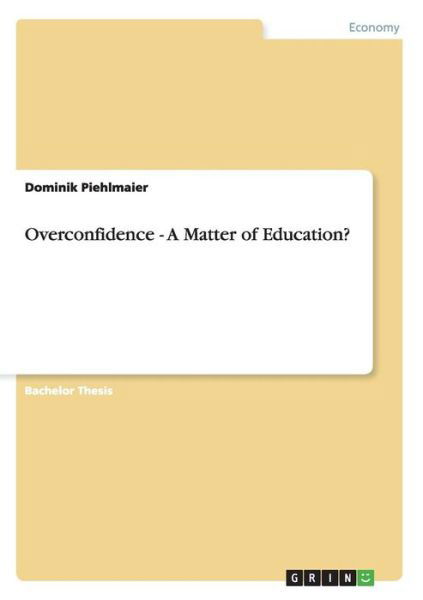 Economy

Dominik Piehlmaier

Overconfidence - A Matter of Education?

Bachelor Thesis

GRIN